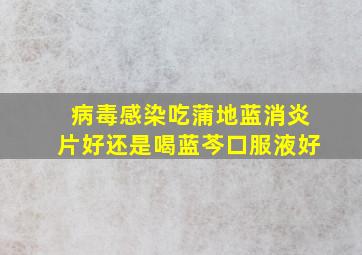 病毒感染吃蒲地蓝消炎片好还是喝蓝芩口服液好